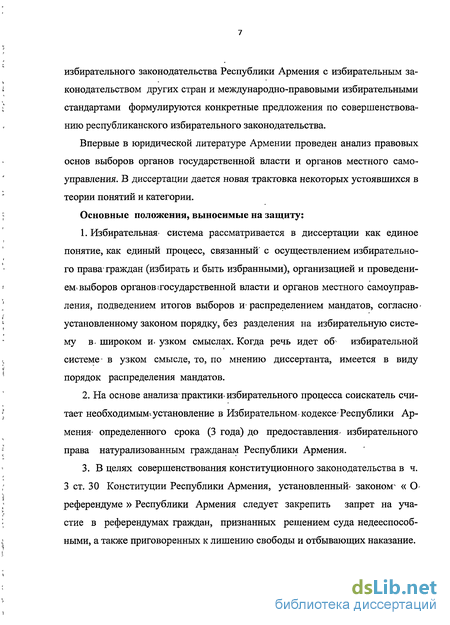 7

избирательного законодательства Республики Армения с избирательным законодательством других стран и международно-правовыми избирательными стандартами формулируются конкретные предложения по совершенствованию республиканского избирательного законодательства.

Впервые в юридической литературе Армении проведен анализ правовых основ выборов органов государственной власти и органов местного самоуправления. В диссертации дается новая трактовка некоторых устоявшихся в теории понятий и категории.

Основные положения, выносимые на защиту:

1. Избирательная система рассматривается в диссертации как единое понятие, как единый процесс, связанный с осуществлением избирательного права граждан (избирать и быть избранными), организацией и проведением выборов органов государственной власти и органов местного самоуправления, подведением итогов выборов и распределением мандатов, согласно установленному законом порядку, без разделения на избирательную систему в широком и узком смыслах. Когда речь идет об избирательной системе в узком смысле, то, по мнению диссертанта, имеется в виду порядок распределения мандатов.

2. На основе анализа практики избирательного процесса соискатель считает необходимым установление в Избирательном кодексе Республики Армения определенного срока (3 года) до предоставления избирательного права натурализованным гражданам Республики Армения.

3. В целях совершенствования конституционного законодательства в ч. 3 ст. 30 Конституции Республики Армения, установленный законом « О референдуме » Республики Армения следует закрепить запрет на участие в референдумах граждан, признанных решением суда недееспособными, а также приговоренных к лишению свободы и отбывающих наказание.

dsLib.net
библиотека диссертаций